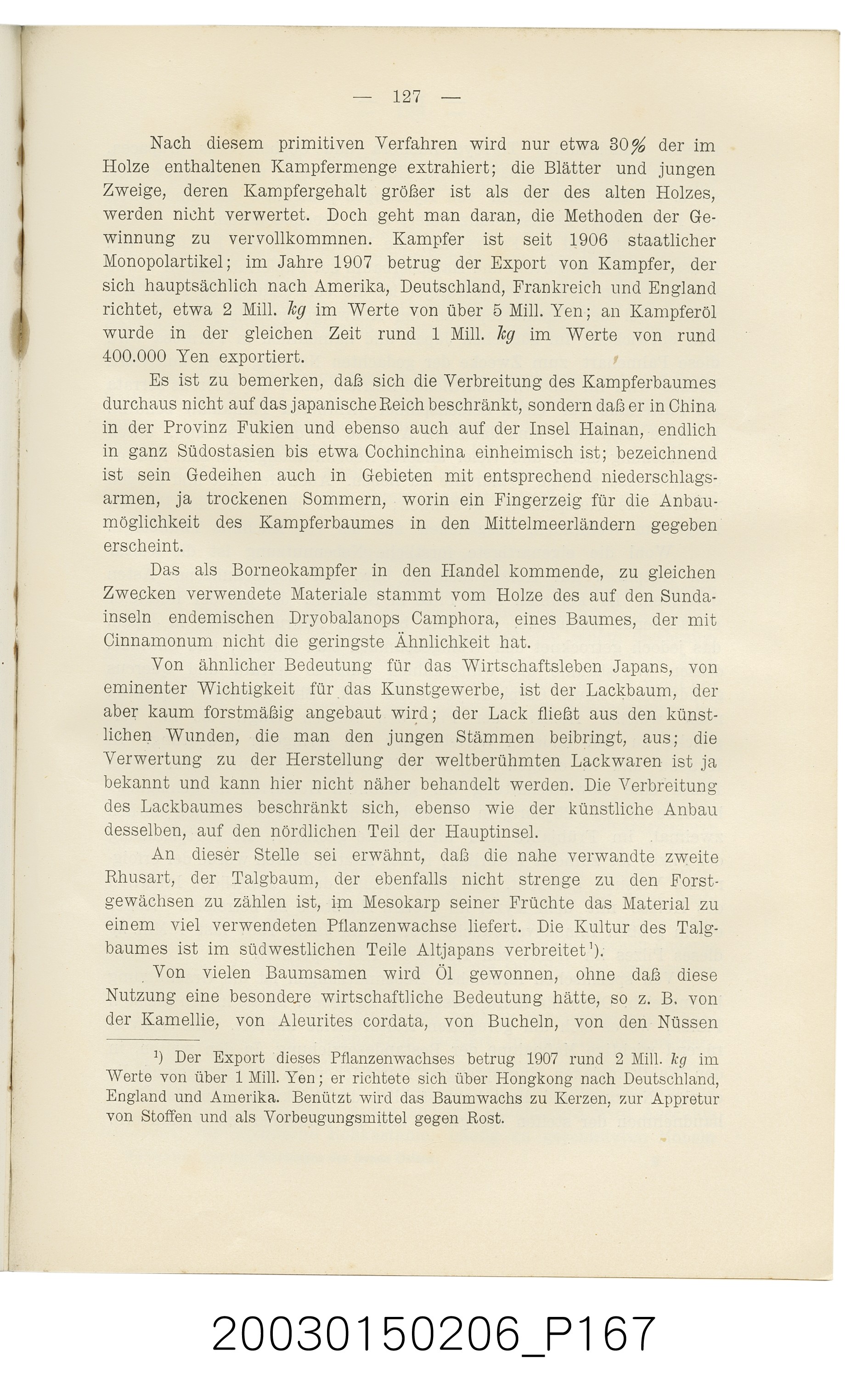 — 127 —

Nach diesem primitiven Verfahren wird nur etwa 30% der im Holze enthaltenen Kampfermenge extrahiert; die Blätter und jungen Zweige, deren Kampfergehalt größer ist als der des alten Holzes, werden nicht verwertet. Doch geht man daran, die Methoden der Gewinnung zu vervollkommnen. Kampfer ist seit 1906 staatlicher Monopolartikel; im Jahre 1907 betrug der Export von Kampfer, der sich hauptsächlich nach Amerika, Deutschland, Frankreich und England richtet, etwa 2 Mill. kg im Werte von über 5 Mill. Yen; an Kampferöl wurde in der gleichen Zeit rund 1 Mill. kg im Werte von rund 400.000 Yen exportiert.

Es ist zu bemerken, daß sich die Verbreitung des Kampferbaumes durchaus nicht auf das japanische Reich beschränkt, sondern daß er in China in der Provinz Fukien und ebenso auch auf der Insel Hainan, endlich in ganz Südostasien bis etwa Cochinchina einheimisch ist; bezeichnend ist sein Gedeihen auch in Gebieten mit entsprechend niederschlagsarmen, ja trockenen Sommern, worin ein Fingerzeig für die Anbaumöglichkeit des Kampferbaumes in den Mittelmeerländern gegeben erscheint.

Das als Borneokampfer in den Handel kommende, zu gleichen Zwecken verwendete Materiale stammt vom Holze des auf den Sundainseln endemischen Dryobalanops Camphora, eines Baumes, der mit Cinnamonum nicht die geringste Ähnlichkeit hat.

Von ähnlicher Bedeutung für das Wirtschaftsleben Japans, von eminenter Wichtigkeit für das Kunstgewerbe, ist der Lackbaum, der aber kaum forstmäßig angebaut wird; der Lack fließt aus den künstlichen Wunden, die man den jungen Stämmen beibringt, aus; die Verwertung zu der Herstellung der weltberühmten Lackwaren ist ja bekannt und kann hier nicht näher behandelt werden. Die Verbreitung des Lackbaumes beschränkt sich, ebenso wie der künstliche Anbau desselben, auf den nördlichen Teil der Hauptinsel.

An dieser Stelle sei erwähnt, daß die nahe verwandte zweite Rhusart, der Talgbaum, der ebenfalls nicht strenge zu den Forstgewächsen zu zählen ist, im Mesokarp seiner Früchte das Material zu einem viel verwendeten Pflanzenwachse liefert. Die Kultur des Talgbaumes ist im südwestlichen Teile Altjapans verbreitet$^{1}$).

Von vielen Baumsamen wird Öl gewonnen, ohne daß diese Nutzung eine besondere wirtschaftliche Bedeutung hätte, so z. B. von der Kamellie, von Aleurites cordata, von Bucheln, von den Nüssen

$^{1}$) Der Export dieses Pflanzenwachses betrug 1907 rund 2 Mill. kg im Werte von über 1 Mill. Yen; er richtete sich über Hongkong nach Deutschland, England und Amerika. Benützt wird das Baumwachs zu Kerzen, zur Appretur von Stoffen und als Vorbeugungsmittel gegen Rost.

20030150206_P167